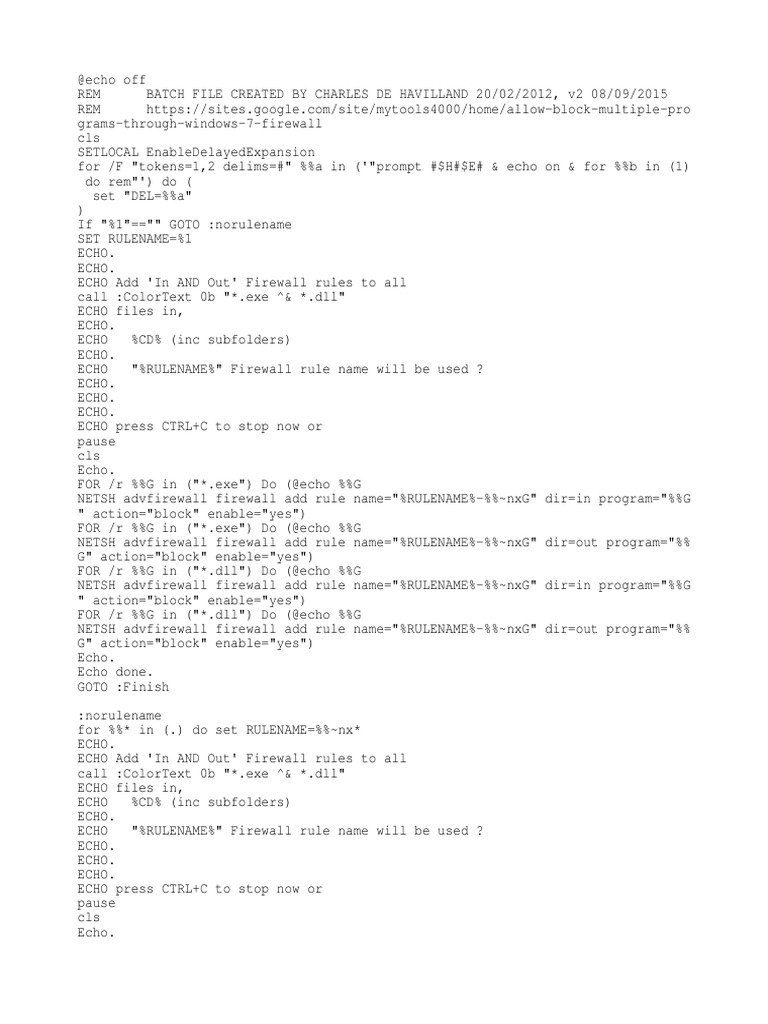 @echo off
REM      BATCH FILE CREATED BY CHARLES DE HAVILLAND 20/02/2012, v2 08/09/2015
REM      https://sites.google.com/site/mytools4000/home/allow-block-multiple-programs-through-windows-7-firewall
cls
SETLOCAL EnableDelayedExpansion
for /F "tokens=1,2 delims=#" %%a in ('"prompt #$H#$E# & echo on & for %%b in (1) do rem"') do (
  set "DEL=%%a"
)
If "%1"=="" GOTO :norulename
SET RULENAME=%1
ECHO.
ECHO.
ECHO Add 'In AND Out' Firewall rules to all
call :ColorText 0b "*.exe ^& *.dll"
ECHO files in,
ECHO.
ECHO   %CD% (inc subfolders)
ECHO.
ECHO   "%RULENAME%" Firewall rule name will be used ?
ECHO.
ECHO.
ECHO.
ECHO press CTRL+C to stop now or
pause
cls
Echo.
FOR /r %%G in ("*.exe") Do (@echo %%G
NETSH advfirewall firewall add rule name="%RULENAME%-%%~nxG" dir=in program="%%G" action="block" enable="yes")
FOR /r %%G in ("*.exe") Do (@echo %%G
NETSH advfirewall firewall add rule name="%RULENAME%-%%~nxG" dir=out program="%%G" action="block" enable="yes")
FOR /r %%G in ("*.dll") Do (@echo %%G
NETSH advfirewall firewall add rule name="%RULENAME%-%%~nxG" dir=in program="%%G" action="block" enable="yes")
FOR /r %%G in ("*.dll") Do (@echo %%G
NETSH advfirewall firewall add rule name="%RULENAME%-%%~nxG" dir=out program="%%G" action="block" enable="yes")
Echo.
Echo done.
GOTO :Finish

:norulename
for %%* in (.) do set RULENAME=%%~nx*
ECHO.
ECHO Add 'In AND Out' Firewall rules to all
call :ColorText 0b "*.exe ^& *.dll"
ECHO files in,
ECHO   %CD% (inc subfolders)
ECHO.
ECHO   "%RULENAME%" Firewall rule name will be used ?
ECHO.
ECHO.
ECHO.
ECHO press CTRL+C to stop now or
pause
cls
Echo.